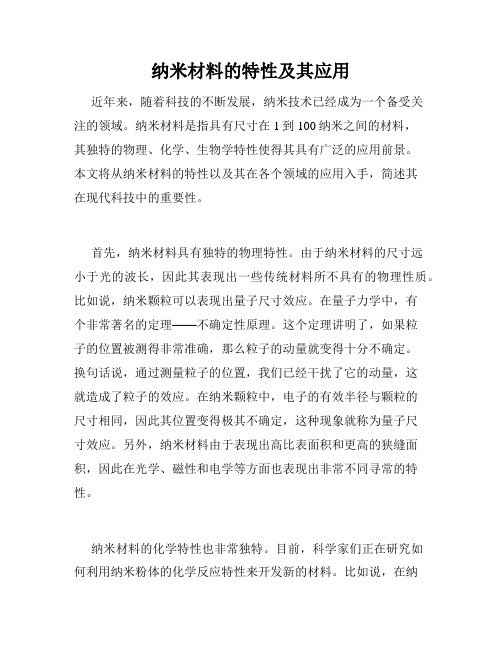 纳米材料的特性及其应用

近年来，随着科技的不断发展，纳米技术已经成为一个备受关注的领域。纳米材料是指具有尺寸在 1 到 100 纳米之间的材料，其独特的物理、化学、生物学特性使得其具有广泛的应用前景。本文将从纳米材料的特性以及其在各个领域的应用入手，简述其在现代科技中的重要性。

首先，纳米材料具有独特的物理特性。由于纳米材料的尺寸远小于光的波长，因此其表现出一些传统材料所不具有的物理性质。比如说，纳米颗粒可以表现出量子尺寸效应。在量子力学中，有个非常著名的定理——不确定性原理。这个定理讲明了，如果粒子的位置被测得非常准确，那么粒子的动量就变得十分不确定。换句话说，通过测量粒子的位置，我们已经干扰了它的动量，这就造成了粒子的效应。在纳米颗粒中，电子的有效半径与颗粒的尺寸相同，因此其位置变得极其不确定，这种现象就称为量子尺寸效应。另外，纳米材料由于表现出高比表面积和更高的狭缝面积，因此在光学、磁性和电学等方面也表现出非常不同寻常的特性。

纳米材料的化学特性也非常独特。目前，科学家们正在研究如何利用纳米粉体的化学反应特性来开发新的材料。比如说，在纳